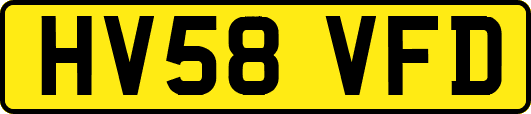 HV58 VFD